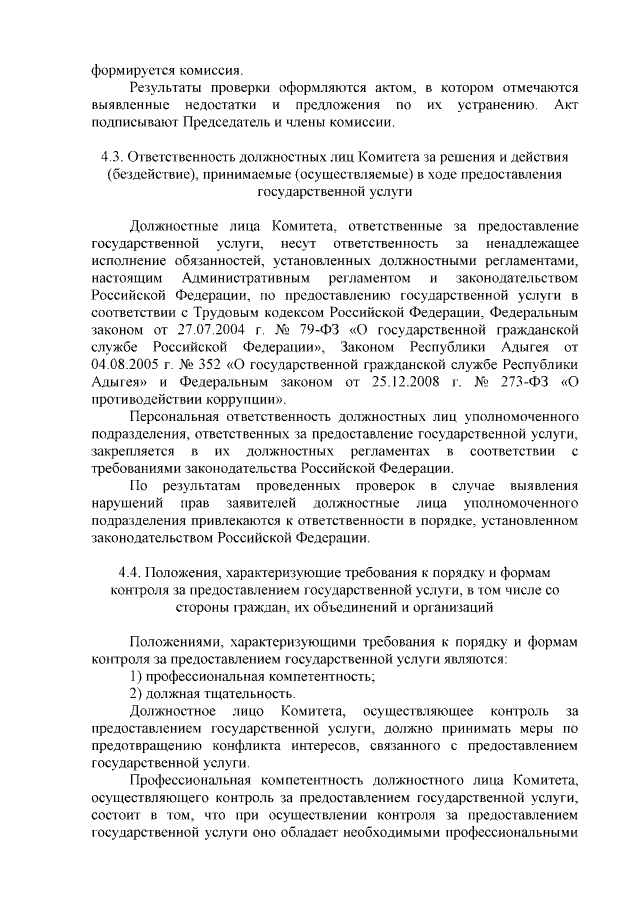 формируется комиссия.

Результаты проверки оформляются актом, в котором отмечаются выявленные недостатки и предложения по их устранению. Акт подписывают Председатель и члены комиссии.

4.3. Ответственность должностных лиц Комитета за решения и действия (бездействие), принимаемые (осуществляемые) в ходе предоставления государственной услуги

Должностные лица Комитета, ответственные за предоставление государственной услуги, несут ответственность за ненадлежащее исполнение обязанностей, установленных должностными регламентами, настоящим Административным регламентом и законодательством Российской Федерации, по предоставлению государственной услуги в соответствии с Трудовым кодексом Российской Федерации, Федеральным законом от 27.07.2004 г. № 79-ФЗ «О государственной гражданской службе Российской Федерации», Законом Республики Адыгея от 04.08.2005 г. № 352 «О государственной гражданской службе Республики Адыгея» и Федеральным законом от 25.12.2008 г. № 273-ФЗ «О противодействии коррупции».

Персональная ответственность должностных лиц уполномоченного подразделения, ответственных за предоставление государственной услуги, закрепляется в их должностных регламентах в соответствии с требованиями законодательства Российской Федерации.

По результатам проведенных проверок в случае выявления нарушений прав заявителей должностные лица уполномоченного подразделения привлекаются к ответственности в порядке, установленном законодательством Российской Федерации.

4.4. Положения, характеризующие требования к порядку и формам контроля за предоставлением государственной услуги, в том числе со стороны граждан, их объединений и организаций

Положениями, характеризующими требования к порядку и формам контроля за предоставлением государственной услуги являются:
1) профессиональная компетентность;
2) должная тщательность.

Должностное лицо Комитета, осуществляющее контроль за предоставлением государственной услуги, должно принимать меры по предотвращению конфликта интересов, связанного с предоставлением государственной услуги.

Профессиональная компетентность должностного лица Комитета, осуществляющего контроль за предоставлением государственной услуги, состоит в том, что при осуществлении контроля за предоставлением государственной услуги оно обладает необходимыми профессиональными